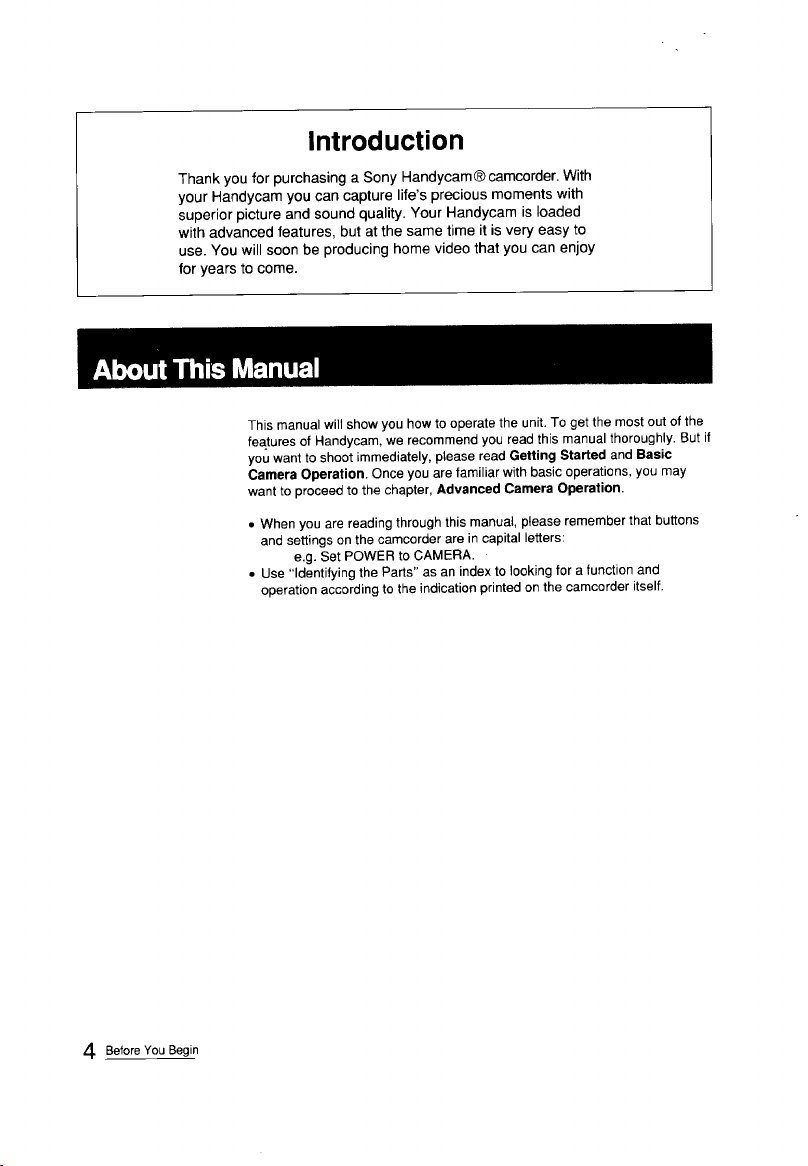 Introduction

Thank you for purchasing a Sony Handycam® camcorder. With your Handycam you can capture life's precious moments with superior picture and sound quality. Your Handycam is loaded with advanced features, but at the same time it is very easy to use. You will soon be producing home video that you can enjoy for years to come.

About This Manual

This manual will show you how to operate the unit. To get the most out of the features of Handycam, we recommend you read this manual thoroughly. But if you want to shoot immediately, please read Getting Started and Basic Camera Operation. Once you are familiar with basic operations, you may want to proceed to the chapter, Advanced Camera Operation.

• When you are reading through this manual, please remember that buttons and settings on the camcorder are in capital letters:
e.g. Set POWER to CAMERA.
• Use "Identifying the Parts" as an index to looking for a function and operation according to the indication printed on the camcorder itself.

4 Before You Begin